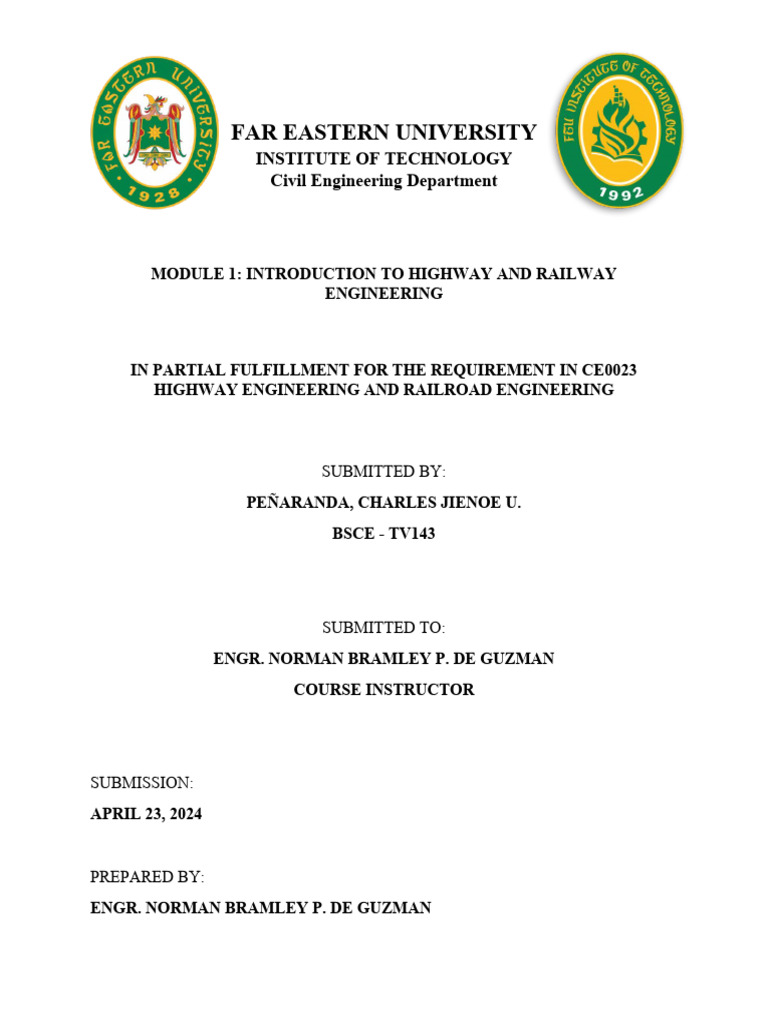 FAR EASTERN UNIVERSITY 1928

FEU INSTITUTE OF TECHNOLOGY 1992

FAR EASTERN UNIVERSITY
INSTITUTE OF TECHNOLOGY
Civil Engineering Department

MODULE 1: INTRODUCTION TO HIGHWAY AND RAILWAY ENGINEERING

IN PARTIAL FULFILLMENT FOR THE REQUIREMENT IN CE0023 HIGHWAY ENGINEERING AND RAILROAD ENGINEERING

SUBMITTED BY:

PEÑARANDA, CHARLES JIENOE U.

BSCE - TV143

SUBMITTED TO:

ENGR. NORMAN BRAMLEY P. DE GUZMAN

COURSE INSTRUCTOR

SUBMISSION:

APRIL 23, 2024

PREPARED BY:

ENGR. NORMAN BRAMLEY P. DE GUZMAN